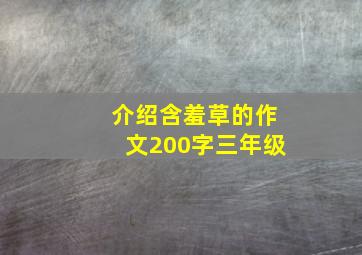 介绍含羞草的作文200字三年级